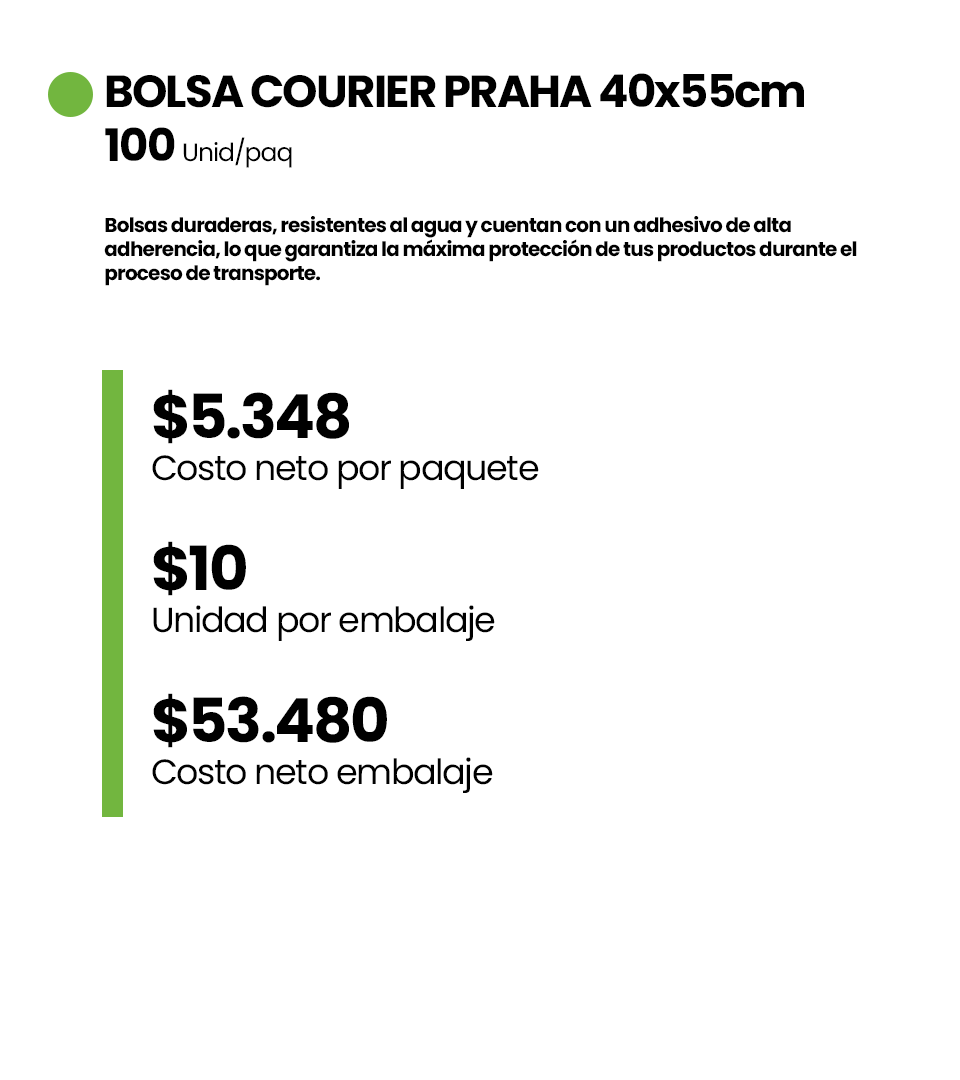 BOLSA COURIER PRAHA 40x55cm
100 Unid/paq

Bolsas duraderas, resistentes al agua y cuentan con un adhesivo de alta adherencia, lo que garantiza la máxima protección de tus productos durante el proceso de transporte.

$5.348
Costo neto por paquete

$10
Unidad por embalaje

$53.480
Costo neto embalaje